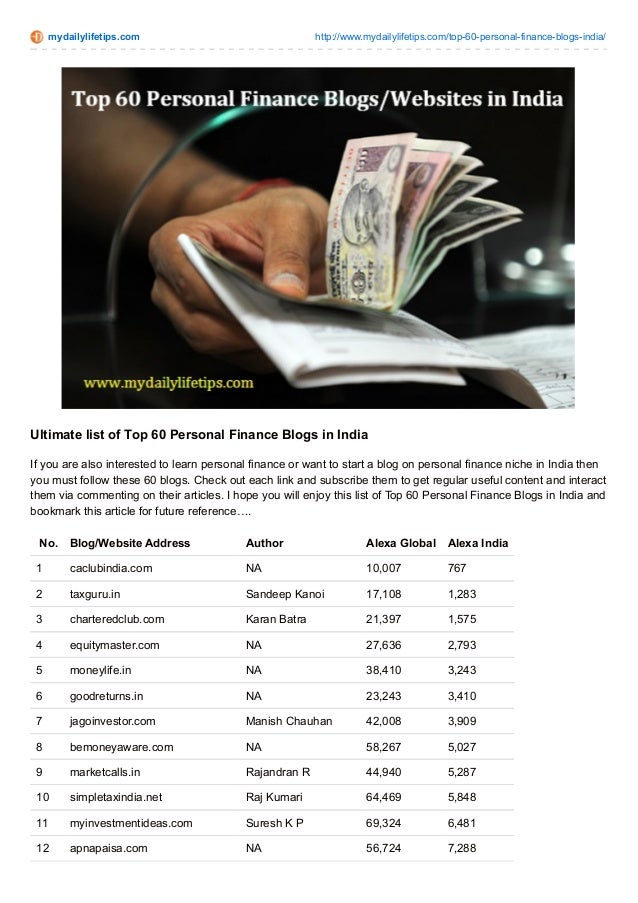 mydailylifetips.com http://www.mydailylifetips.com/top-60-personal-finance-blogs-india/

Top 60 Personal Finance Blogs/Websites in India

www.mydailylifetips.com

Ultimate list of Top 60 Personal Finance Blogs in India

If you are also interested to learn personal finance or want to start a blog on personal finance niche in India then you must follow these 60 blogs. Check out each link and subscribe them to get regular useful content and interact them via commenting on their articles. I hope you will enjoy this list of Top 60 Personal Finance Blogs in India and bookmark this article for future reference….

| No. | Blog/Website Address | Author | Alexa Global | Alexa India |
|---|---|---|---|---|
| 1 | caclubindia.com | NA | 10,007 | 767 |
| 2 | taxguru.in | Sandeep Kanoi | 17,108 | 1,283 |
| 3 | charteredclub.com | Karan Batra | 21,397 | 1,575 |
| 4 | equitymaster.com | NA | 27,636 | 2,793 |
| 5 | moneylife.in | NA | 38,410 | 3,243 |
| 6 | goodreturns.in | NA | 23,243 | 3,410 |
| 7 | jagoinvestor.com | Manish Chauhan | 42,008 | 3,909 |
| 8 | bemoneyaware.com | NA | 58,267 | 5,027 |
| 9 | marketcalls.in | Rajandran R | 44,940 | 5,287 |
| 10 | simpletaxindia.net | Raj Kumari | 64,469 | 5,848 |
| 11 | myinvestmentideas.com | Suresh K P | 69,324 | 6,481 |
| 12 | apnapaisa.com | NA | 56,724 | 7,288 |